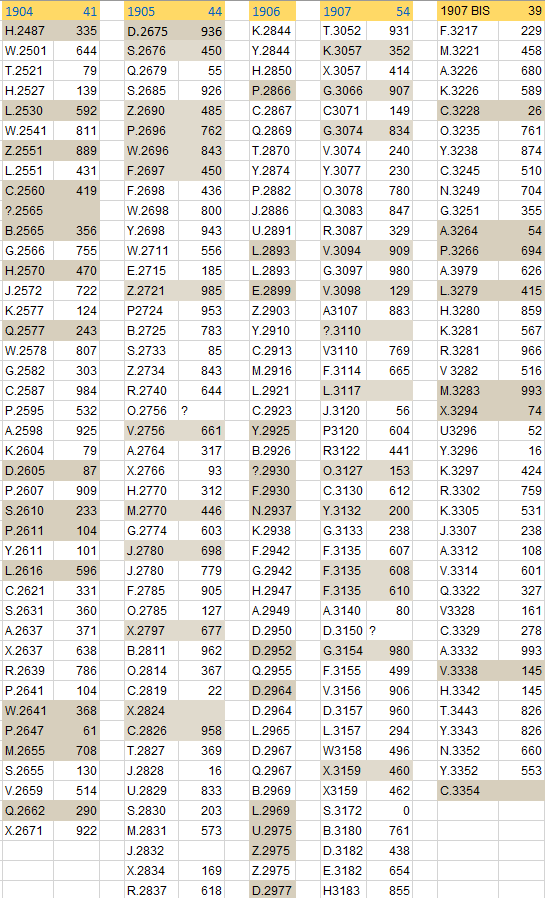 | 1904 | 41 |
|---|---|
| H.2487 | 335 |
| W.2501 | 644 |
| T.2521 | 79 |
| H.2527 | 139 |
| L.2530 | 592 |
| W.2541 | 811 |
| Z.2551 | 889 |
| L.2551 | 431 |
| C.2560 | 419 |
| ?.2565 | |
| B.2565 | 356 |
| G.2566 | 755 |
| H.2570 | 470 |
| J.2572 | 722 |
| K.2577 | 124 |
| Q.2577 | 243 |
| W.2578 | 807 |
| G.2582 | 303 |
| C.2587 | 984 |
| P.2595 | 532 |
| A.2598 | 925 |
| K.2604 | 79 |
| D.2605 | 87 |
| P.2607 | 909 |
| S.2610 | 233 |
| P.2611 | 104 |
| Y.2611 | 101 |
| L.2616 | 596 |
| C.2621 | 331 |
| S.2631 | 360 |
| A.2637 | 371 |
| X.2637 | 638 |
| R.2639 | 786 |
| P.2641 | 104 |
| W.2641 | 368 |
| P.2647 | 61 |
| M.2655 | 708 |
| S.2655 | 130 |
| V.2659 | 514 |
| Q.2662 | 290 |
| X.2671 | 922 |

| 1905 | 44 |
|---|---|
| D.2675 | 936 |
| S.2676 | 450 |
| Q.2679 | 55 |
| S.2685 | 926 |
| Z.2690 | 485 |
| P.2696 | 762 |
| W.2696 | 843 |
| F.2697 | 450 |
| F.2698 | 436 |
| W.2698 | 800 |
| Y.2698 | 943 |
| W.2711 | 556 |
| E.2715 | 185 |
| Z.2721 | 985 |
| P2724 | 953 |
| B.2725 | 783 |
| S.2733 | 85 |
| Z.2734 | 843 |
| R.2740 | 644 |
| O.2756 | ? |
| V.2756 | 661 |
| A.2764 | 317 |
| X.2766 | 93 |
| H.2770 | 312 |
| M.2770 | 446 |
| G.2774 | 603 |
| J.2780 | 698 |
| J.2780 | 779 |
| F.2785 | 905 |
| O.2785 | 127 |
| X.2797 | 677 |
| B.2811 | 962 |
| O.2814 | 367 |
| C.2819 | 22 |
| X.2824 | |
| C.2826 | 958 |
| T.2827 | 369 |
| J.2828 | 16 |
| U.2829 | 833 |
| S.2830 | 203 |
| M.2831 | 573 |
| J.2832 | |
| X.2834 | 169 |
| R.2837 | 618 |

| 1906 |
|---|
| K.2844 |
| Y.2844 |
| H.2850 |
| P.2866 |
| C.2867 |
| Q.2869 |
| T.2870 |
| Y.2874 |
| P.2882 |
| J.2886 |
| U.2891 |
| L.2893 |
| L.2893 |
| E.2899 |
| Z.2903 |
| Y.2910 |
| C.2913 |
| M.2916 |
| L.2921 |
| C.2923 |
| Y.2925 |
| B.2926 |
| ?.2930 |
| F.2930 |
| N.2937 |
| K.2938 |
| F.2942 |
| G.2942 |
| H.2947 |
| A.2949 |
| D.2950 |
| D.2952 |
| Q.2955 |
| D.2964 |
| D.2964 |
| L.2965 |
| D.2967 |
| Q.2967 |
| B.2969 |
| L.2969 |
| U.2975 |
| Z.2975 |
| Z.2975 |
| D.2977 |

| 1907 | 54 |
|---|---|
| T.3052 | 931 |
| K.3057 | 352 |
| X.3057 | 414 |
| G.3066 | 907 |
| C3071 | 149 |
| G.3074 | 834 |
| V.3074 | 240 |
| Y.3077 | 230 |
| O.3078 | 780 |
| Q.3083 | 847 |
| R.3087 | 329 |
| V.3094 | 909 |
| G.3097 | 980 |
| V.3098 | 129 |
| A3107 | 883 |
| ?.3110 | |
| V3110 | 769 |
| F.3114 | 665 |
| L.3117 | |
| J.3120 | 56 |
| P3120 | 604 |
| R3122 | 441 |
| O.3127 | 153 |
| C.3130 | 612 |
| Y.3132 | 200 |
| G.3133 | 238 |
| F.3135 | 607 |
| F.3135 | 608 |
| F.3135 | 610 |
| A.3140 | 80 |
| D.3150 | ? |
| G.3154 | 980 |
| F.3155 | 499 |
| V.3156 | 906 |
| D.3157 | 960 |
| L.3157 | 294 |
| W3158 | 496 |
| X.3159 | 460 |
| X3159 | 462 |
| S.3172 | 0 |
| B.3180 | 761 |
| D.3182 | 438 |
| E.3182 | 654 |
| H3183 | 855 |

| 1907 BIS | 39 |
|---|---|
| F.3217 | 229 |
| M.3221 | 458 |
| A.3226 | 680 |
| K.3226 | 589 |
| C.3228 | 26 |
| O.3235 | 761 |
| Y.3238 | 874 |
| C.3245 | 510 |
| N.3249 | 704 |
| G.3251 | 355 |
| A.3264 | 54 |
| P.3266 | 694 |
| A.3979 | 626 |
| L.3279 | 415 |
| H.3280 | 859 |
| K.3281 | 567 |
| R.3281 | 966 |
| V 3282 | 516 |
| M.3283 | 993 |
| X.3294 | 74 |
| U3296 | 52 |
| Y.3296 | 16 |
| K.3297 | 424 |
| R.3302 | 759 |
| K.3305 | 531 |
| J.3307 | 238 |
| A.3312 | 108 |
| V.3314 | 601 |
| Q.3322 | 327 |
| V3328 | 161 |
| C.3329 | 278 |
| A.3332 | 993 |
| V.3338 | 145 |
| H.3342 | 145 |
| T.3443 | 826 |
| Y.3343 | 826 |
| N.3352 | 660 |
| Y.3352 | 553 |
| C.3354 | |